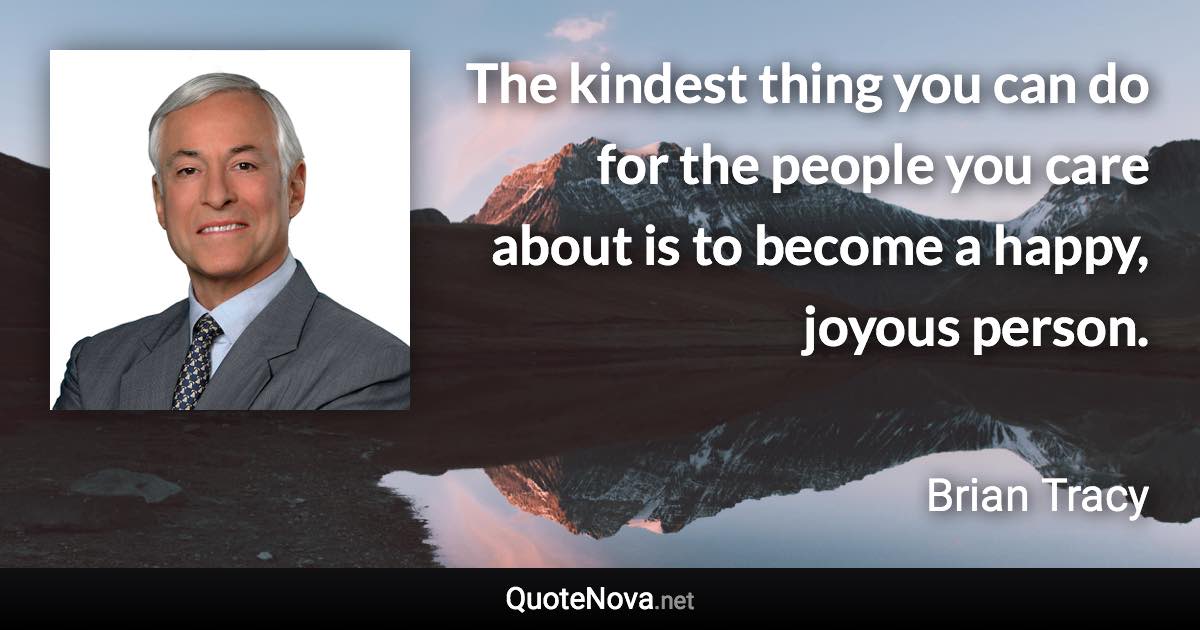 The kindest thing you can do for the people you care about is to become a happy, joyous person.

Brian Tracy

QuoteNova.net